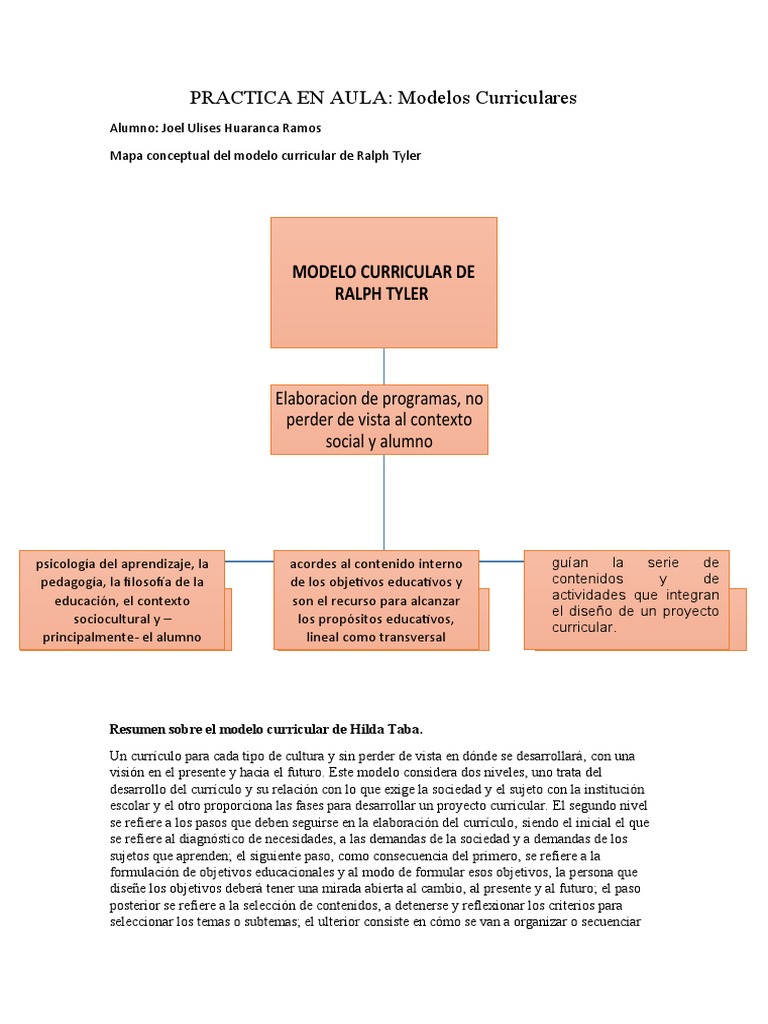 PRACTICA EN AULA: Modelos Curriculares

Alumno: Joel Ulises Huaranca Ramos

Mapa conceptual del modelo curricular de Ralph Tyler

MODELO CURRICULAR DE RALPH TYLER

Elaboracion de programas, no perder de vista al contexto social y alumno

psicología del aprendizaje, la pedagogía, la filosofía de la educación, el contexto sociocultural y – principalmente- el alumno

acordes al contenido interno de los objetivos educativos y son el recurso para alcanzar los propósitos educativos, lineal como transversal

guían la serie de contenidos y de actividades que integran el diseño de un proyecto curricular.

Resumen sobre el modelo curricular de Hilda Taba.

Un currículo para cada tipo de cultura y sin perder de vista en dónde se desarrollará, con una visión en el presente y hacia el futuro. Este modelo considera dos niveles, uno trata del desarrollo del currículo y su relación con lo que exige la sociedad y el sujeto con la institución escolar y el otro proporciona las fases para desarrollar un proyecto curricular. El segundo nivel se refiere a los pasos que deben seguirse en la elaboración del currículo, siendo el inicial el que se refiere al diagnóstico de necesidades, a las demandas de la sociedad y a demandas de los sujetos que aprenden; el siguiente paso, como consecuencia del primero, se refiere a la formulación de objetivos educacionales y al modo de formular esos objetivos, la persona que diseñe los objetivos deberá tener una mirada abierta al cambio, al presente y al futuro; el paso posterior se refiere a la selección de contenidos, a detenerse y reflexionar los criterios para seleccionar los temas o subtemas; el ulterior consiste en cómo se van a organizar o secuenciar